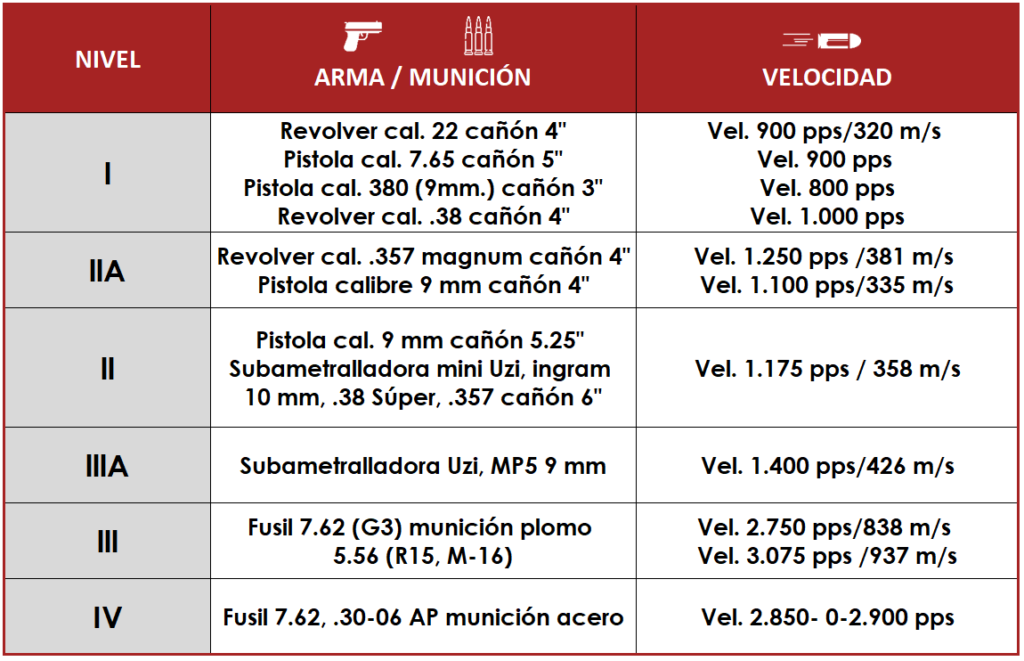 | NIVEL | ARMA / MUNICIÓN | VELOCIDAD |
|---|---|---|
| I | Revolver cal. 22 cañón 4" Pistola cal. 7.65 cañón 5" Pistola cal. 380 (9mm.) cañón 3" Revolver cal. .38 cañón 4" | Vel. 900 pps/320 m/s Vel. 900 pps Vel. 800 pps Vel. 1.000 pps |
| IIA | Revolver cal. .357 magnum cañón 4" Pistola calibre 9 mm cañón 4" | Vel. 1.250 pps /381 m/s Vel. 1.100 pps/335 m/s |
| II | Pistola cal. 9 mm cañón 5.25" Subametralladora mini Uzi, ingram 10 mm, .38 Súper, .357 cañón 6" | Vel. 1.175 pps / 358 m/s |
| IIIA | Subametralladora Uzi, MP5 9 mm | Vel. 1.400 pps/426 m/s |
| III | Fusil 7.62 (G3) munición plomo 5.56 (R15, M-16) | Vel. 2.750 pps/838 m/s Vel. 3.075 pps /937 m/s |
| IV | Fusil 7.62, .30-06 AP munición acero | Vel. 2.850- 0-2.900 pps |